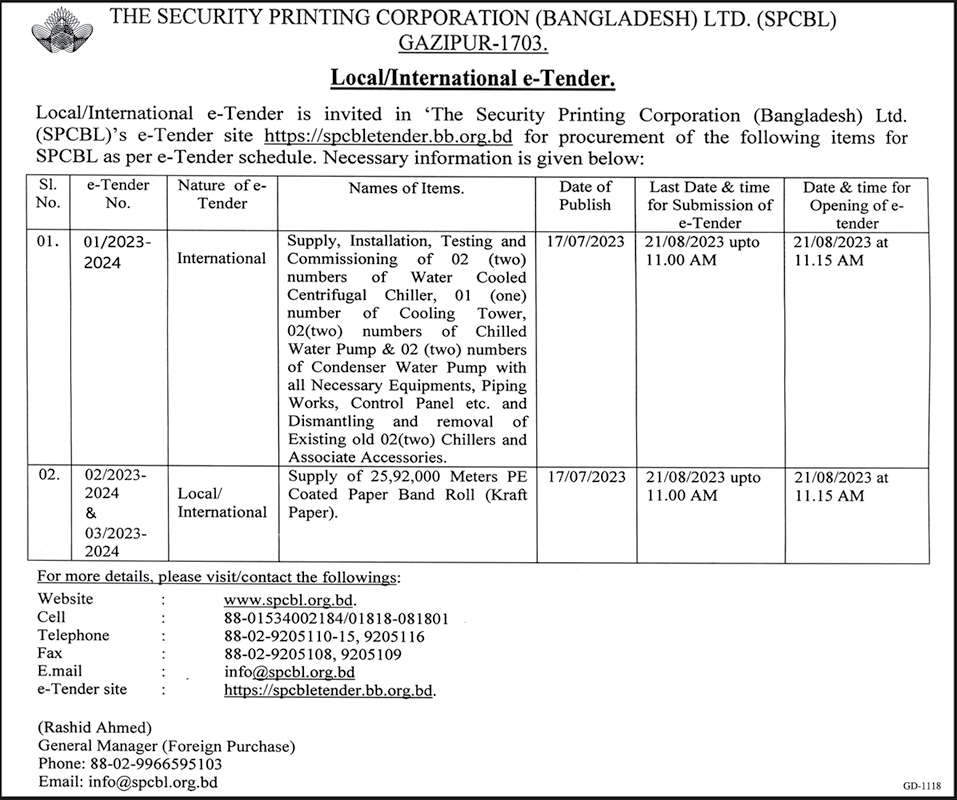 THE SECURITY PRINTING CORPORATION (BANGLADESH) LTD. (SPCBL)
GAZIPUR-1703.

Local/International e-Tender.

Local/International e-Tender is invited in 'The Security Printing Corporation (Bangladesh) Ltd. (SPCBL)'s e-Tender site https://spcbletender.bb.org.bd for procurement of the following items for SPCBL as per e-Tender schedule. Necessary information is given below:

| Sl. No. | e-Tender No. | Nature of e-Tender | Names of Items. | Date of Publish | Last Date & time for Submission of e-Tender | Date & time for Opening of e-tender |
|---|---|---|---|---|---|---|
| 01. | 01/2023-2024 | International | Supply, Installation, Testing and Commissioning of 02 (two) numbers of Water Cooled Centrifugal Chiller, 01 (one) number of Cooling Tower, 02(two) numbers of Chilled Water Pump & 02 (two) numbers of Condenser Water Pump with all Necessary Equipments, Piping Works, Control Panel etc. and Dismantling and removal of Existing old 02(two) Chillers and Associate Accessories. | 17/07/2023 | 21/08/2023 upto 11.00 AM | 21/08/2023 at 11.15 AM |
| 02. | 02/2023-2024 & 03/2023-2024 | Local/ International | Supply of 25,92,000 Meters PE Coated Paper Band Roll (Kraft Paper). | 17/07/2023 | 21/08/2023 upto 11.00 AM | 21/08/2023 at 11.15 AM |

For more details, please visit/contact the followings:
Website : www.spcbl.org.bd.
Cell : 88-01534002184/01818-081801
Telephone : 88-02-9205110-15, 9205116
Fax : 88-02-9205108, 9205109
E.mail : info@spcbl.org.bd
e-Tender site : https://spcbletender.bb.org.bd.

(Rashid Ahmed)
General Manager (Foreign Purchase)
Phone: 88-02-9966595103
Email: info@spcbl.org.bd

GD-1118